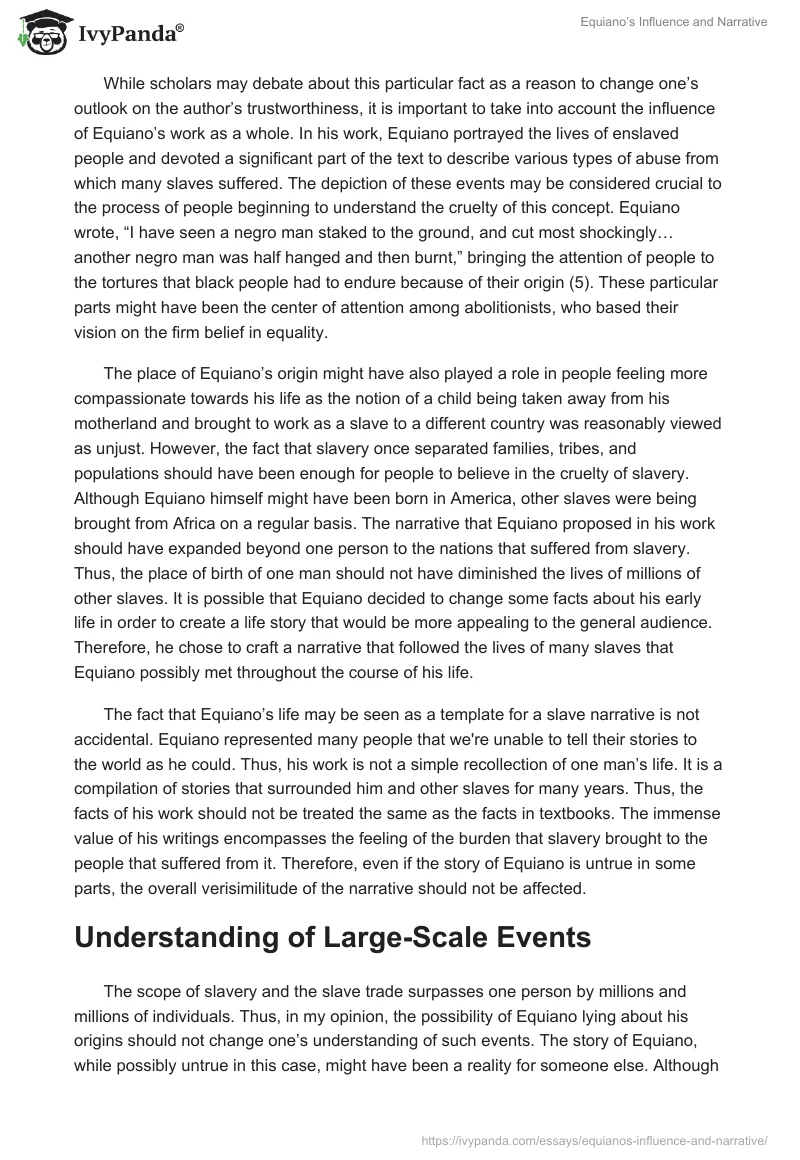 IvyPanda®

Equiano's Influence and Narrative

While scholars may debate about this particular fact as a reason to change one's outlook on the author's trustworthiness, it is important to take into account the influence of Equiano's work as a whole. In his work, Equiano portrayed the lives of enslaved people and devoted a significant part of the text to describe various types of abuse from which many slaves suffered. The depiction of these events may be considered crucial to the process of people beginning to understand the cruelty of this concept. Equiano wrote, "I have seen a negro man staked to the ground, and cut most shockingly… another negro man was half hanged and then burnt," bringing the attention of people to the tortures that black people had to endure because of their origin (5). These particular parts might have been the center of attention among abolitionists, who based their vision on the firm belief in equality.

The place of Equiano's origin might have also played a role in people feeling more compassionate towards his life as the notion of a child being taken away from his motherland and brought to work as a slave to a different country was reasonably viewed as unjust. However, the fact that slavery once separated families, tribes, and populations should have been enough for people to believe in the cruelty of slavery. Although Equiano himself might have been born in America, other slaves were being brought from Africa on a regular basis. The narrative that Equiano proposed in his work should have expanded beyond one person to the nations that suffered from slavery. Thus, the place of birth of one man should not have diminished the lives of millions of other slaves. It is possible that Equiano decided to change some facts about his early life in order to create a life story that would be more appealing to the general audience. Therefore, he chose to craft a narrative that followed the lives of many slaves that Equiano possibly met throughout the course of his life.

The fact that Equiano's life may be seen as a template for a slave narrative is not accidental. Equiano represented many people that we're unable to tell their stories to the world as he could. Thus, his work is not a simple recollection of one man's life. It is a compilation of stories that surrounded him and other slaves for many years. Thus, the facts of his work should not be treated the same as the facts in textbooks. The immense value of his writings encompasses the feeling of the burden that slavery brought to the people that suffered from it. Therefore, even if the story of Equiano is untrue in some parts, the overall verisimilitude of the narrative should not be affected.

Understanding of Large-Scale Events

The scope of slavery and the slave trade surpasses one person by millions and millions of individuals. Thus, in my opinion, the possibility of Equiano lying about his origins should not change one's understanding of such events. The story of Equiano, while possibly untrue in this case, might have been a reality for someone else. Although

https://ivypanda.com/essays/equianos-influence-and-narrative/